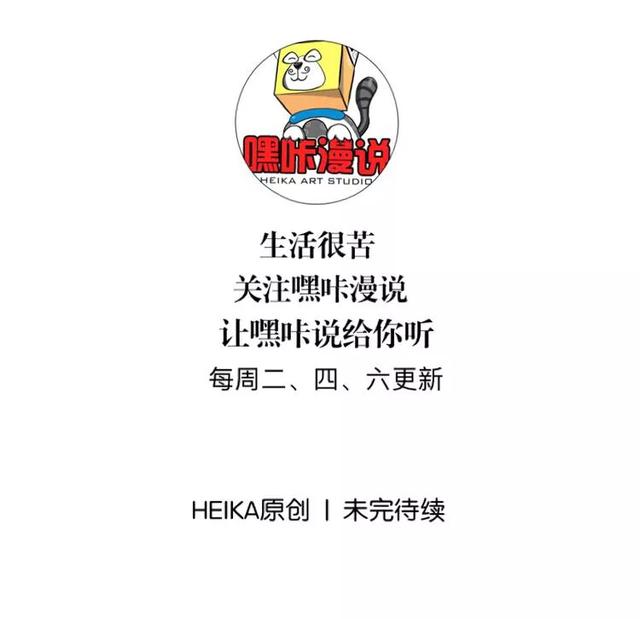 嘿咔漫说
HEIKA ART STUDIO

生活很苦
关注嘿咔漫说
让嘿咔说给你听
每周二、四、六更新

HEIKA原创 | 未完待续